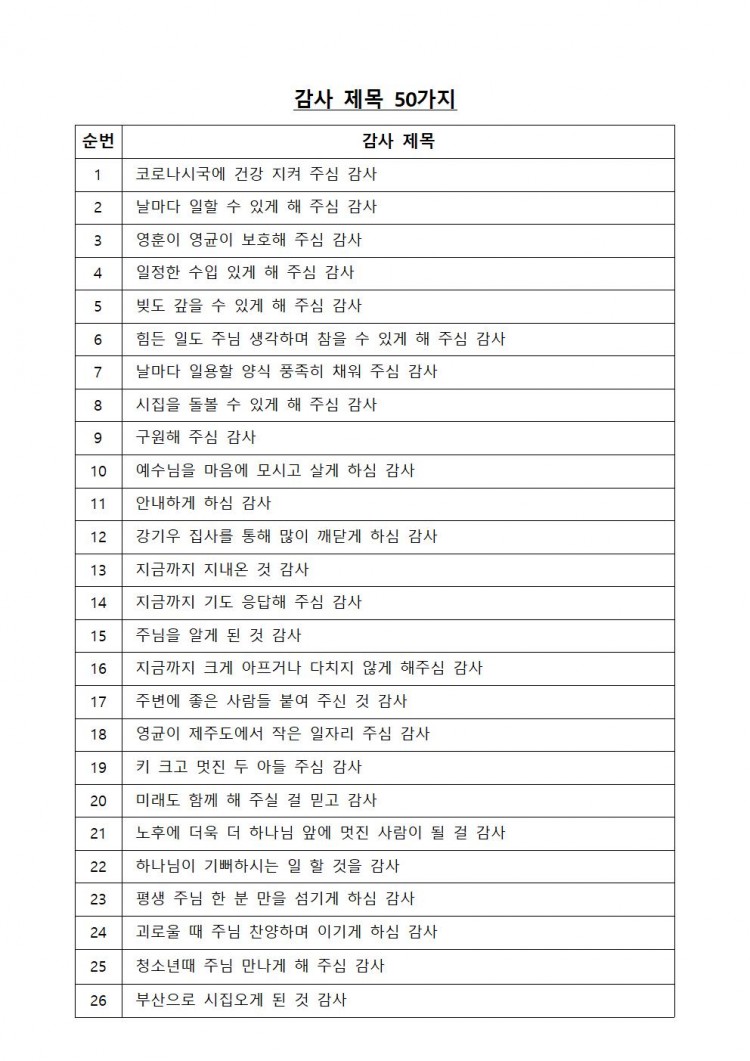 감사 제목 50가지

| 순번 | 감사 제목 |
|---|---|
| 1 | 코로나시국에 건강 지켜 주심 감사 |
| 2 | 날마다 일할 수 있게 해 주심 감사 |
| 3 | 영훈이 영균이 보호해 주심 감사 |
| 4 | 일정한 수입 있게 해 주심 감사 |
| 5 | 빚도 갚을 수 있게 해 주심 감사 |
| 6 | 힘든 일도 주님 생각하며 참을 수 있게 해 주심 감사 |
| 7 | 날마다 일용할 양식 풍족히 채워 주심 감사 |
| 8 | 시집을 돌볼 수 있게 해 주심 감사 |
| 9 | 구원해 주심 감사 |
| 10 | 예수님을 마음에 모시고 살게 하심 감사 |
| 11 | 안내하게 하심 감사 |
| 12 | 강기우 집사를 통해 많이 깨닫게 하심 감사 |
| 13 | 지금까지 지내온 것 감사 |
| 14 | 지금까지 기도 응답해 주심 감사 |
| 15 | 주님을 알게 된 것 감사 |
| 16 | 지금까지 크게 아프거나 다치지 않게 해주심 감사 |
| 17 | 주변에 좋은 사람들 붙여 주신 것 감사 |
| 18 | 영균이 제주도에서 작은 일자리 주심 감사 |
| 19 | 키 크고 멋진 두 아들 주심 감사 |
| 20 | 미래도 함께 해 주실 걸 믿고 감사 |
| 21 | 노후에 더욱 더 하나님 앞에 멋진 사람이 될 걸 감사 |
| 22 | 하나님이 기뻐하시는 일 할 것을 감사 |
| 23 | 평생 주님 한 분 만을 섬기게 하심 감사 |
| 24 | 괴로울 때 주님 찬양하며 이기게 하심 감사 |
| 25 | 청소년때 주님 만나게 해 주심 감사 |
| 26 | 부산으로 시집오게 된 것 감사 |